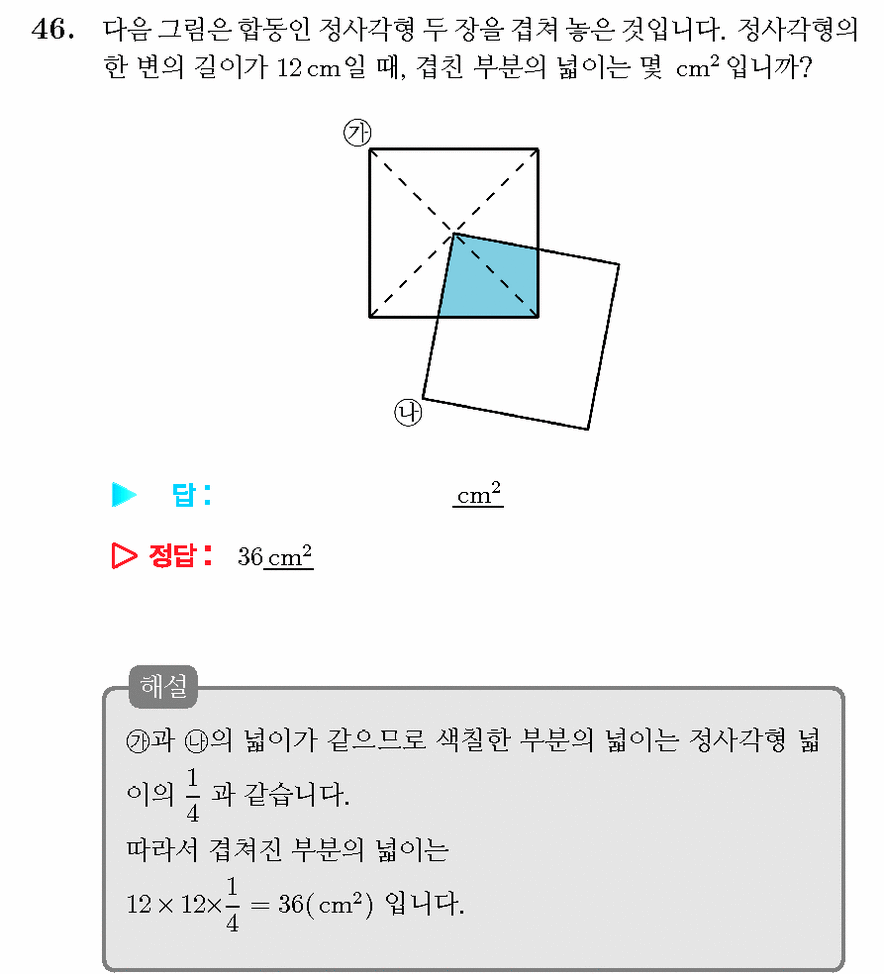 46. 다음 그림은 합동인 정사각형 두 장을 겹쳐 놓은 것입니다. 정사각형의 한 변의 길이가 12 cm일 때, 겹친 부분의 넓이는 몇 $cm^2$ 입니까?

㉮

㉯

▶ 답: ____ $cm^2$

▷ 정답: 36 $cm^2$

해설

㉮과 ㉯의 넓이가 같으므로 색칠한 부분의 넓이는 정사각형 넓이의 $\frac{1}{4}$ 과 같습니다.

따라서 겹쳐진 부분의 넓이는

$12 \times 12 \times \frac{1}{4} = 36(cm^2)$ 입니다.